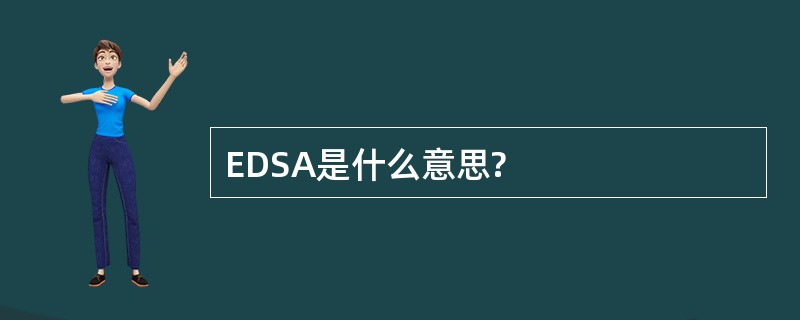 EDSA是什么意思?